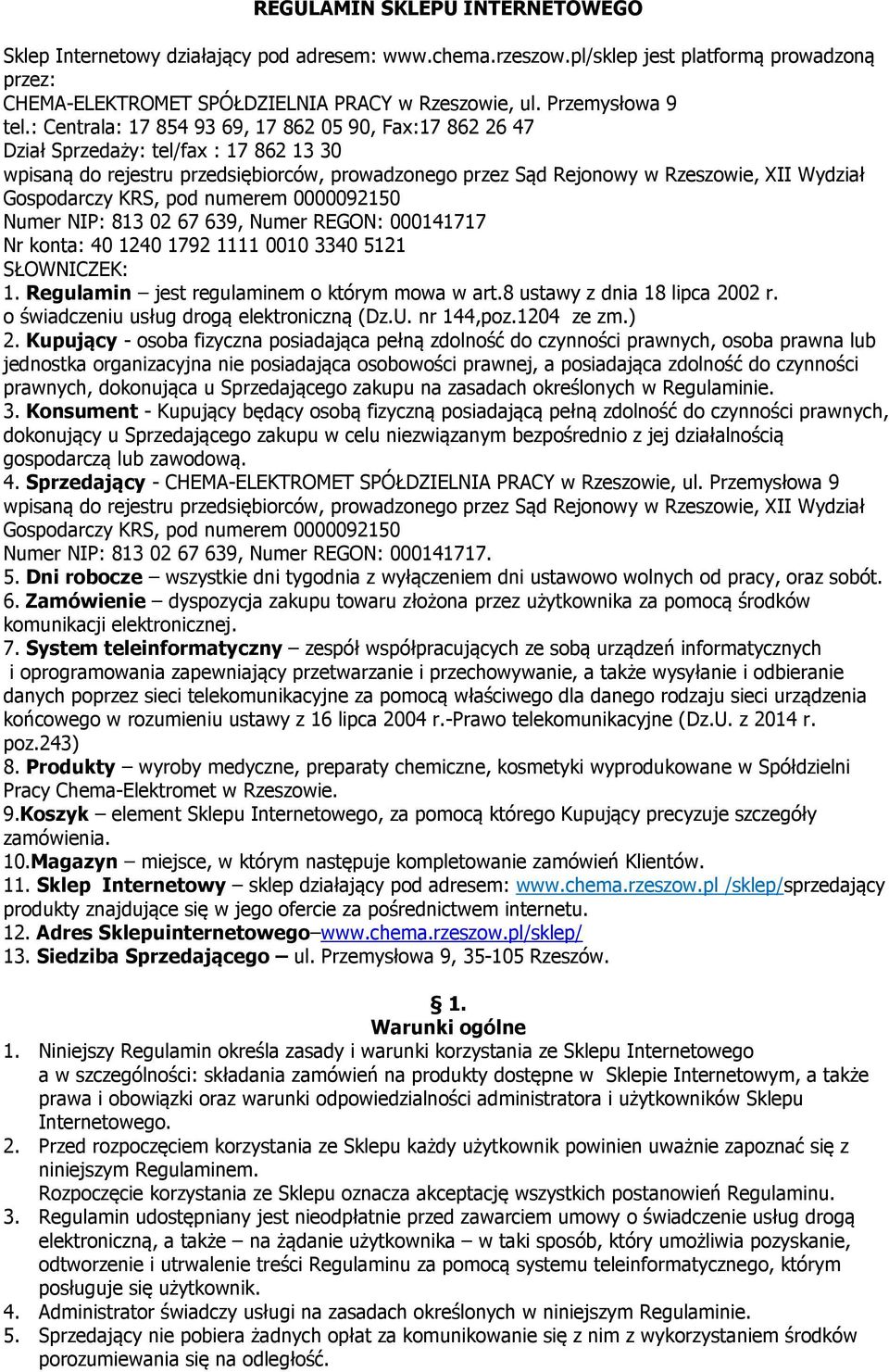 REGULAMIN SKLEPU INTERNETOWEGO

Sklep Internetowy działający pod adresem: www.chema.rzeszow.pl/sklep jest platformą prowadzoną przez:
CHEMA-ELEKTROMET SPÓŁDZIELNIA PRACY w Rzeszowie, ul. Przemysłowa 9
tel.: Centrala: 17 854 93 69, 17 862 05 90, Fax:17 862 26 47
Dział Sprzedaży: tel/fax : 17 862 13 30
wpisaną do rejestru przedsiębiorców, prowadzonego przez Sąd Rejonowy w Rzeszowie, XII Wydział Gospodarczy KRS, pod numerem 0000092150
Numer NIP: 813 02 67 639, Numer REGON: 000141717
Nr konta: 40 1240 1792 1111 0010 3340 5121
SŁOWNICZEK:
1. Regulamin – jest regulaminem o którym mowa w art.8 ustawy z dnia 18 lipca 2002 r. o świadczeniu usług drogą elektroniczną (Dz.U. nr 144,poz.1204 ze zm.)
2. Kupujący - osoba fizyczna posiadająca pełną zdolność do czynności prawnych, osoba prawna lub jednostka organizacyjna nie posiadająca osobowości prawnej, a posiadająca zdolność do czynności prawnych, dokonująca u Sprzedającego zakupu na zasadach określonych w Regulaminie.
3. Konsument - Kupujący będący osobą fizyczną posiadającą pełną zdolność do czynności prawnych, dokonujący u Sprzedającego zakupu w celu niezwiązanym bezpośrednio z jej działalnością gospodarczą lub zawodową.
4. Sprzedający - CHEMA-ELEKTROMET SPÓŁDZIELNIA PRACY w Rzeszowie, ul. Przemysłowa 9 wpisaną do rejestru przedsiębiorców, prowadzonego przez Sąd Rejonowy w Rzeszowie, XII Wydział Gospodarczy KRS, pod numerem 0000092150
Numer NIP: 813 02 67 639, Numer REGON: 000141717.
5. Dni robocze – wszystkie dni tygodnia z wyłączeniem dni ustawowo wolnych od pracy, oraz sobót.
6. Zamówienie – dyspozycja zakupu towaru złożona przez użytkownika za pomocą środków komunikacji elektronicznej.
7. System teleinformatyczny – zespół współpracujących ze sobą urządzeń informatycznych i oprogramowania zapewniający przetwarzanie i przechowywanie, a także wysyłanie i odbieranie danych poprzez sieci telekomunikacyjne za pomocą właściwego dla danego rodzaju sieci urządzenia końcowego w rozumieniu ustawy z 16 lipca 2004 r.-Prawo telekomunikacyjne (Dz.U. z 2014 r. poz.243)
8. Produkty – wyroby medyczne, preparaty chemiczne, kosmetyki wyprodukowane w Spółdzielni Pracy Chema-Elektromet w Rzeszowie.
9.Koszyk – element Sklepu Internetowego, za pomocą którego Kupujący precyzuje szczegóły zamówienia.
10.Magazyn – miejsce, w którym następuje kompletowanie zamówień Klientów.
11. Sklep Internetowy – sklep działający pod adresem: www.chema.rzeszow.pl /sklep/sprzedający produkty znajdujące się w jego ofercie za pośrednictwem internetu.
12. Adres Sklepuinternetowego–www.chema.rzeszow.pl/sklep/
13. Siedziba Sprzedającego – ul. Przemysłowa 9, 35-105 Rzeszów.

§ 1.
Warunki ogólne
1. Niniejszy Regulamin określa zasady i warunki korzystania ze Sklepu Internetowego a w szczególności: składania zamówień na produkty dostępne w Sklepie Internetowym, a także prawa i obowiązki oraz warunki odpowiedzialności administratora i użytkowników Sklepu Internetowego.
2. Przed rozpoczęciem korzystania ze Sklepu każdy użytkownik powinien uważnie zapoznać się z niniejszym Regulaminem.
Rozpoczęcie korzystania ze Sklepu oznacza akceptację wszystkich postanowień Regulaminu.
3. Regulamin udostępniany jest nieodpłatnie przed zawarciem umowy o świadczenie usług drogą elektroniczną, a także – na żądanie użytkownika – w taki sposób, który umożliwia pozyskanie, odtworzenie i utrwalenie treści Regulaminu za pomocą systemu teleinformatycznego, którym posługuje się użytkownik.
4. Administrator świadczy usługi na zasadach określonych w niniejszym Regulaminie.
5. Sprzedający nie pobiera żadnych opłat za komunikowanie się z nim z wykorzystaniem środków porozumiewania się na odległość.